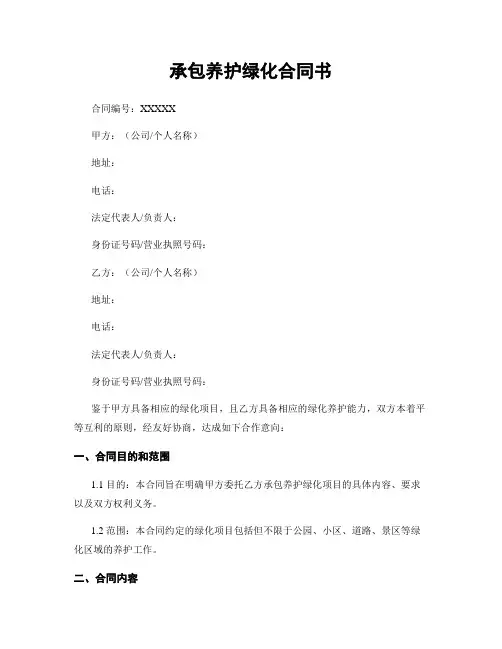 承包养护绿化合同书

合同编号：XXXXX

甲方：（公司/个人名称）

地址：

电话：

法定代表人/负责人：

身份证号码/营业执照号码：

乙方：（公司/个人名称）

地址：

电话：

法定代表人/负责人：

身份证号码/营业执照号码：

鉴于甲方具备相应的绿化项目，且乙方具备相应的绿化养护能力，双方本着平等互利的原则，经友好协商，达成如下合作意向：

一、合同目的和范围

1.1 目的：本合同旨在明确甲方委托乙方承包养护绿化项目的具体内容、要求以及双方权利义务。

1.2 范围：本合同约定的绿化项目包括但不限于公园、小区、道路、景区等绿化区域的养护工作。

二、合同内容